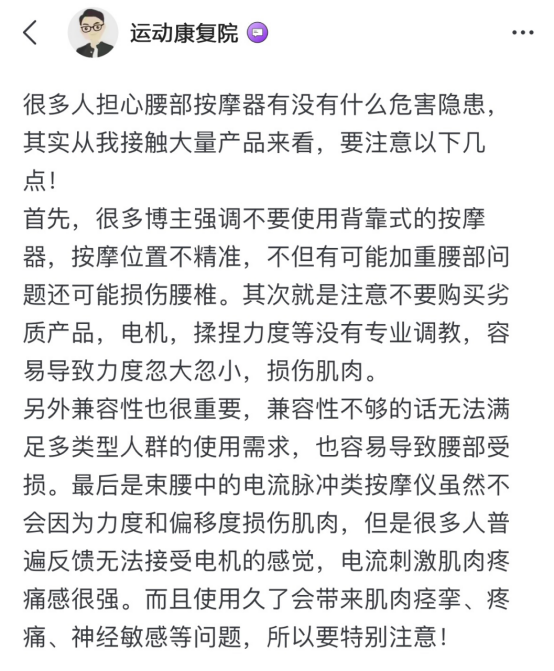 运动康复院

很多人担心腰部按摩器有没有什么危害隐患，其实从我接触大量产品来看，要注意以下几点！
首先，很多博主强调不要使用背靠式的按摩器，按摩位置不精准，不但有可能加重腰部问题还可能损伤腰椎。其次就是注意不要购买劣质产品，电机，揉捏力度等没有专业调教，容易导致力度忽大忽小，损伤肌肉。
另外兼容性也很重要，兼容性不够的话无法满足多类型人群的使用需求，也容易导致腰部受损。最后是束腰中的电流脉冲类按摩仪虽然不会因为力度和偏移度损伤肌肉，但是很多人普遍反馈无法接受电机的感觉，电流刺激肌肉疼痛感很强。而且使用久了会带来肌肉痉挛、疼痛、神经敏感等问题，所以要特别注意！